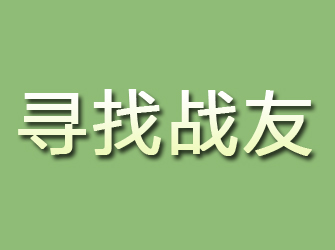 寻找战友